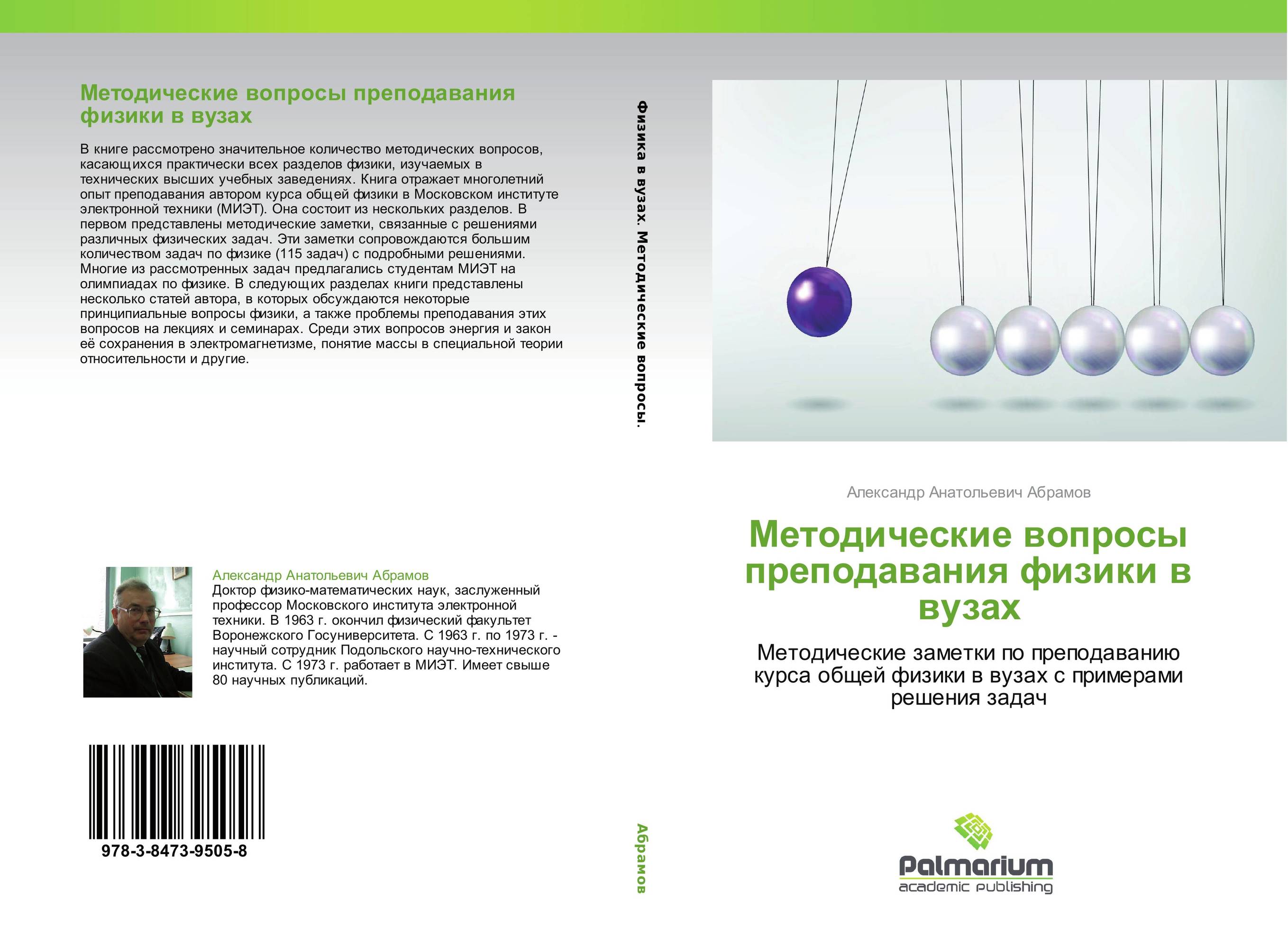 Методические вопросы преподавания физики в вузах

В книге рассмотрено значительное количество методических вопросов, касающихся практически всех разделов физики, изучаемых в технических высших учебных заведениях. Книга отражает многолетний опыт преподавания автором курса общей физики в Московском институте электронной техники (МИЭТ). Она состоит из нескольких разделов. В первом представлены методические заметки, связанные с решениями различных физических задач. Эти заметки сопровождаются большим количеством задач по физике (115 задач) с подробными решениями. Многие из рассмотренных задач предлагались студентам МИЭТ на олимпиадах по физике. В следующих разделах книги представлены несколько статей автора, в которых обсуждаются некоторые принципиальные вопросы физики, а также проблемы преподавания этих вопросов на лекциях и семинарах. Среди этих вопросов энергия и закон её сохранения в электромагнетизме, понятие массы в специальной теории относительности и другие.

Александр Анатольевич Абрамов
Доктор физико-математических наук, заслуженный профессор Московского института электронной техники. В 1963 г. окончил физический факультет Воронежского Госуниверситета. С 1963 г. по 1973 г. - научный сотрудник Подольского научно-технического института. С 1973 г. работает в МИЭТ. Имеет свыше 80 научных публикаций.

978-3-8473-9505-8

Физика в вузах. Методические вопросы.

Абрамов

Александр Анатольевич Абрамов

Методические вопросы преподавания физики в вузах

Методические заметки по преподаванию курса общей физики в вузах с примерами решения задач

Palmarium
academic publishing